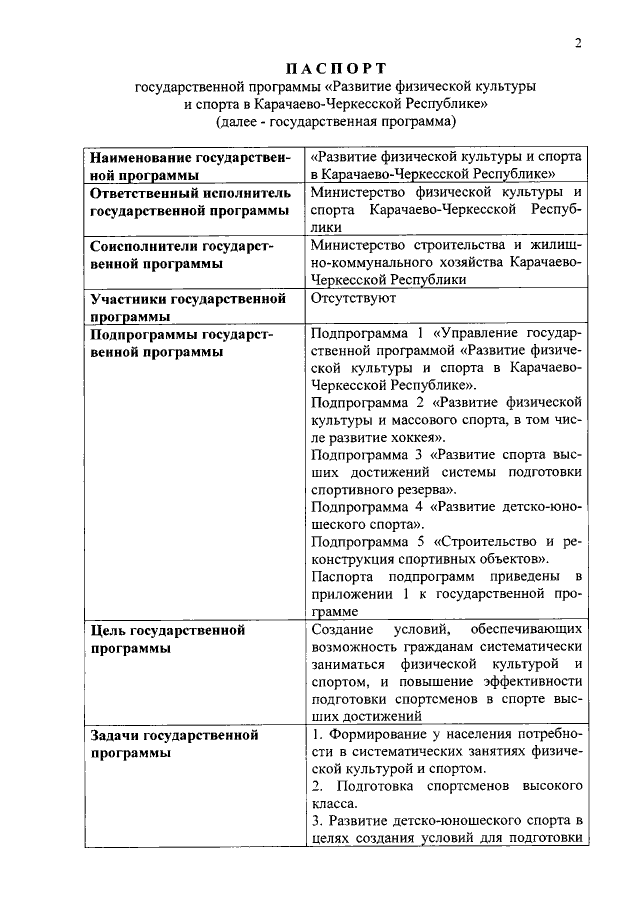 2

ПАСПОРТ
государственной программы «Развитие физической культуры и спорта в Карачаево-Черкесской Республике»
(далее - государственная программа)

| | |
|---|---|
| **Наименование государственной программы** | «Развитие физической культуры и спорта в Карачаево-Черкесской Республике» |
| **Ответственный исполнитель государственной программы** | Министерство физической культуры и спорта Карачаево-Черкесской Республики |
| **Соисполнители государственной программы** | Министерство строительства и жилищно-коммунального хозяйства Карачаево-Черкесской Республики |
| **Участники государственной программы** | Отсутствуют |
| **Подпрограммы государственной программы** | Подпрограмма 1 «Управление государственной программой «Развитие физической культуры и спорта в Карачаево-Черкесской Республике». Подпрограмма 2 «Развитие физической культуры и массового спорта, в том числе развитие хоккея». Подпрограмма 3 «Развитие спорта высших достижений системы подготовки спортивного резерва». Подпрограмма 4 «Развитие детско-юношеского спорта». Подпрограмма 5 «Строительство и реконструкция спортивных объектов». Паспорта подпрограмм приведены в приложении 1 к государственной программе |
| **Цель государственной программы** | Создание условий, обеспечивающих возможность гражданам систематически заниматься физической культурой и спортом, и повышение эффективности подготовки спортсменов в спорте высших достижений |
| **Задачи государственной программы** | 1. Формирование у населения потребности в систематических занятиях физической культурой и спортом. 2. Подготовка спортсменов высокого класса. 3. Развитие детско-юношеского спорта в целях создания условий для подготовки |